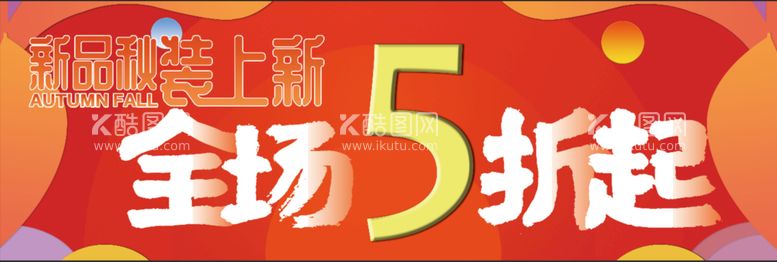 新品秋装上新
AUTUMN FALL

全场5折起

酷图网
www.ikutu.com
酷图网
www.ikutu.com
酷图网
www.ikutu.com